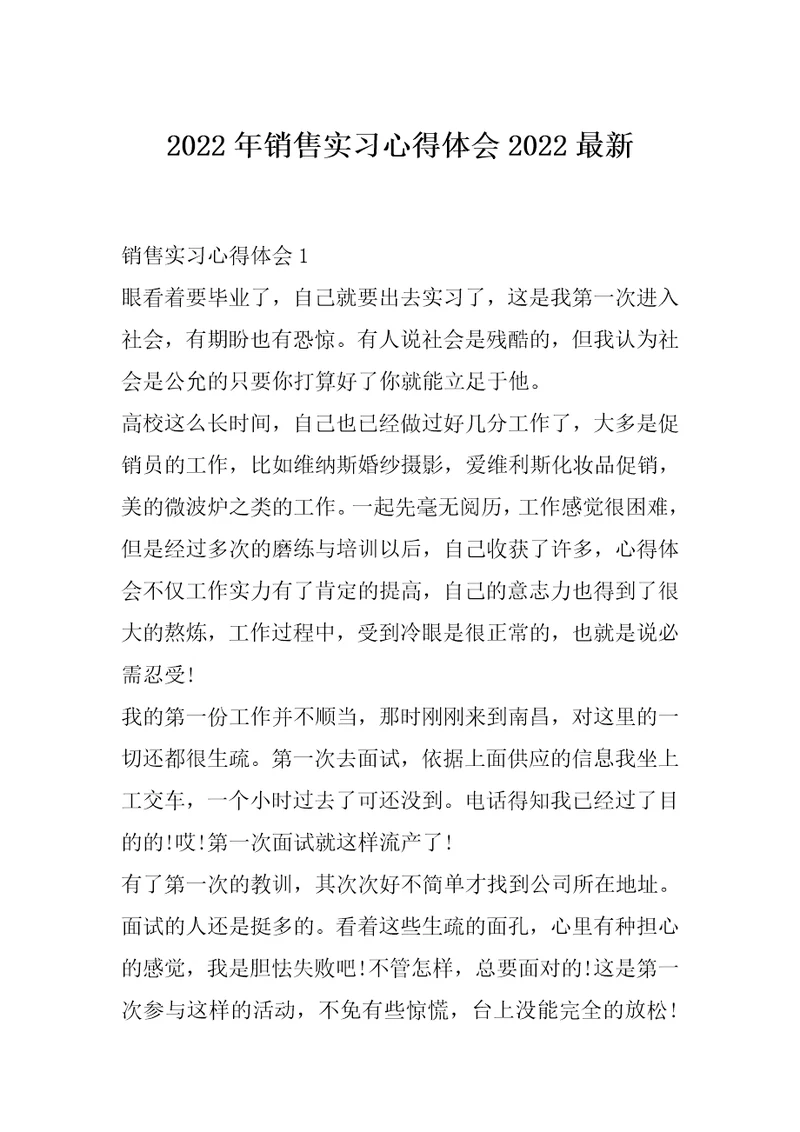 2022 年销售实习心得体会 2022 最新

销售实习心得体会 1

眼看着要毕业了，自己就要出去实习了，这是我第一次进入社会，有期盼也有恐惊。有人说社会是残酷的，但我认为社会是公允的只要你打算好了你就能立足于他。

高校这么长时间，自己也已经做过好几分工作了，大多是促销员的工作，比如维纳斯婚纱摄影，爱维利斯化妆品促销，美的微波炉之类的工作。一起先毫无阅历，工作感觉很困难，但是经过多次的磨练与培训以后，自己收获了许多，心得体会不仅工作实力有了肯定的提高，自己的意志力也得到了很大的熬炼，工作过程中，受到冷眼是很正常的，也就是说必需忍受!

我的第一份工作并不顺当，那时刚刚来到南昌，对这里的一切还都很生疏。第一次去面试，依据上面供应的信息我坐上工交车，一个小时过去了可还没到。电话得知我已经过了目的的!哎!第一次面试就这样流产了!

有了第一次的教训，其次次好不简单才找到公司所在地址。面试的人还是挺多的。看着这些生疏的面孔，心里有种担心的感觉，我是胆怯失败吧!不管怎样，总要面对的!这是第一次参与这样的活动，不免有些惊慌，台上没能完全的放松!